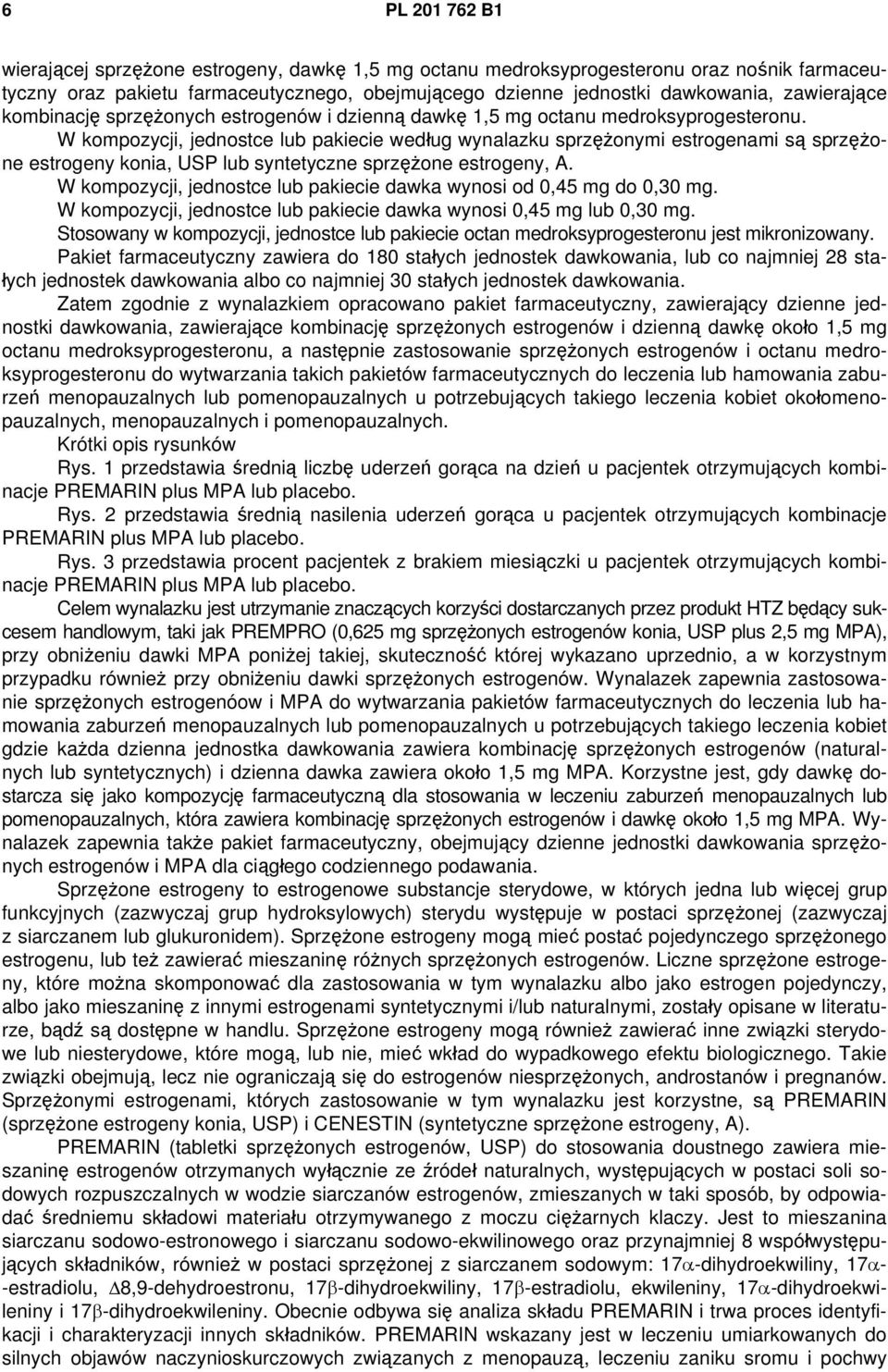 6 PL 201 762 B1

wierającej sprzężone estrogeny, dawkę 1,5 mg octanu medroksyprogesteronu oraz nośnik farmaceutyczny oraz pakietu farmaceutycznego, obejmującego dzienne jednostki dawkowania, zawierające kombinację sprzężonych estrogenów i dzienną dawkę 1,5 mg octanu medroksyprogesteronu.

W kompozycji, jednostce lub pakiecie według wynalazku sprzężonymi estrogenami są sprzężone estrogeny konia, USP lub syntetyczne sprzężone estrogeny, A.

W kompozycji, jednostce lub pakiecie dawka wynosi od 0,45 mg do 0,30 mg.

W kompozycji, jednostce lub pakiecie dawka wynosi 0,45 mg lub 0,30 mg.

Stosowany w kompozycji, jednostce lub pakiecie octan medroksyprogesteronu jest mikronizowany.

Pakiet farmaceutyczny zawiera do 180 stałych jednostek dawkowania, lub co najmniej 28 stałych jednostek dawkowania albo co najmniej 30 stałych jednostek dawkowania.

Zatem zgodnie z wynalazkiem opracowano pakiet farmaceutyczny, zawierający dzienne jednostki dawkowania, zawierające kombinację sprzężonych estrogenów i dzienną dawkę około 1,5 mg octanu medroksyprogesteronu, a następnie zastosowanie sprzężonych estrogenów i octanu medroksyprogesteronu do wytwarzania takich pakietów farmaceutycznych do leczenia lub hamowania zaburzeń menopauzalnych lub pomenopauzalnych u potrzebujących takiego leczenia kobiet okołomenopauzalnych, menopauzalnych i pomenopauzalnych.

Krótki opis rysunków

Rys. 1 przedstawia średnią liczbę uderzeń gorąca na dzień u pacjentek otrzymujących kombinacje PREMARIN plus MPA lub placebo.

Rys. 2 przedstawia średnią nasilenia uderzeń gorąca u pacjentek otrzymujących kombinacje PREMARIN plus MPA lub placebo.

Rys. 3 przedstawia procent pacjentek z brakiem miesiączki u pacjentek otrzymujących kombinacje PREMARIN plus MPA lub placebo.

Celem wynalazku jest utrzymanie znaczących korzyści dostarczanych przez produkt HTZ będący sukcesem handlowym, taki jak PREMPRO (0,625 mg sprzężonych estrogenów konia, USP plus 2,5 mg MPA), przy obniżeniu dawki MPA poniżej takiej, skuteczność której wykazano uprzednio, a w korzystnym przypadku również przy obniżeniu dawki sprzężonych estrogenów. Wynalazek zapewnia zastosowanie sprzężonych estrogenów i MPA do wytwarzania pakietów farmaceutycznych do leczenia lub hamowania zaburzeń menopauzalnych lub pomenopauzalnych u potrzebujących takiego leczenia kobiet gdzie każda dzienna jednostka dawkowania zawiera kombinację sprzężonych estrogenów (naturalnych lub syntetycznych) i dzienna dawka zawiera około 1,5 mg MPA. Korzystne jest, gdy dawkę dostarcza się jako kompozycję farmaceutyczną dla stosowania w leczeniu zaburzeń menopauzalnych lub pomenopauzalnych, która zawiera kombinację sprzężonych estrogenów i dawkę około 1,5 mg MPA. Wynalazek zapewnia także pakiet farmaceutyczny, obejmujący dzienne jednostki dawkowania sprzężonych estrogenów i MPA dla ciągłego codziennego podawania.

Sprzężone estrogeny to estrogenowe substancje sterydowe, w których jedna lub więcej grup funkcyjnych (zazwyczaj grup hydroksylowych) sterydu występuje w postaci sprzężonej (zazwyczaj z siarczanem lub glukuronidem). Sprzężone estrogeny mogą mieć postać pojedynczego sprzężonego estrogenu, lub też zawierać mieszaninę różnych sprzężonych estrogenów. Liczne sprzężone estrogeny, które można skomponować dla zastosowania w tym wynalazku albo jako estrogen pojedynczy, albo jako mieszaninę z innymi estrogenami syntetycznymi i/lub naturalnymi, zostały opisane w literaturze, bądź są dostępne w handlu. Sprzężone estrogeny mogą również zawierać inne związki sterydowe lub niesterydowe, które mogą, lub nie, mieć wkład do wypadkowego efektu biologicznego. Takie związki obejmują, lecz nie ograniczają się do estrogenów niesprzężonych, androstanów i pregnanów. Sprzężonymi estrogenami, których zastosowanie w tym wynalazku jest korzystne, są PREMARIN (sprzężone estrogeny konia, USP) i CENESTIN (syntetyczne sprzężone estrogeny, A).

PREMARIN (tabletki sprzężonych estrogenów, USP) do stosowania doustnego zawiera mieszaninę estrogenów otrzymanych wyłącznie ze źródeł naturalnych, występujących w postaci soli sodowych rozpuszczalnych w wodzie siarczanów estrogenów, zmieszanych w taki sposób, by odpowiadać średniemu składowi materiału otrzymywanego z moczu ciężarnych klaczy. Jest to mieszanina siarczanu sodowo-estronowego i siarczanu sodowo-ekwilinowego oraz przynajmniej 8 współwystępujących składników, również w postaci sprzężonej z siarczanem sodowym: 17$\alpha$-dihydroekwiliny, 17$\alpha$-estradiolu, $\Delta$8,9-dehydroestronu, 17$\beta$-dihydroekwiliny, 17$\beta$-estradiolu, ekwileniny, 17$\alpha$-dihydroekwileniny i 17$\beta$-dihydroekwileniny. Obecnie odbywa się analiza składu PREMARIN i trwa proces identyfikacji i charakteryzacji innych składników. PREMARIN wskazany jest w leczeniu umiarkowanych do silnych objawów naczynioskurczowych związanych z menopauzą, leczeniu zaniku sromu i pochwy